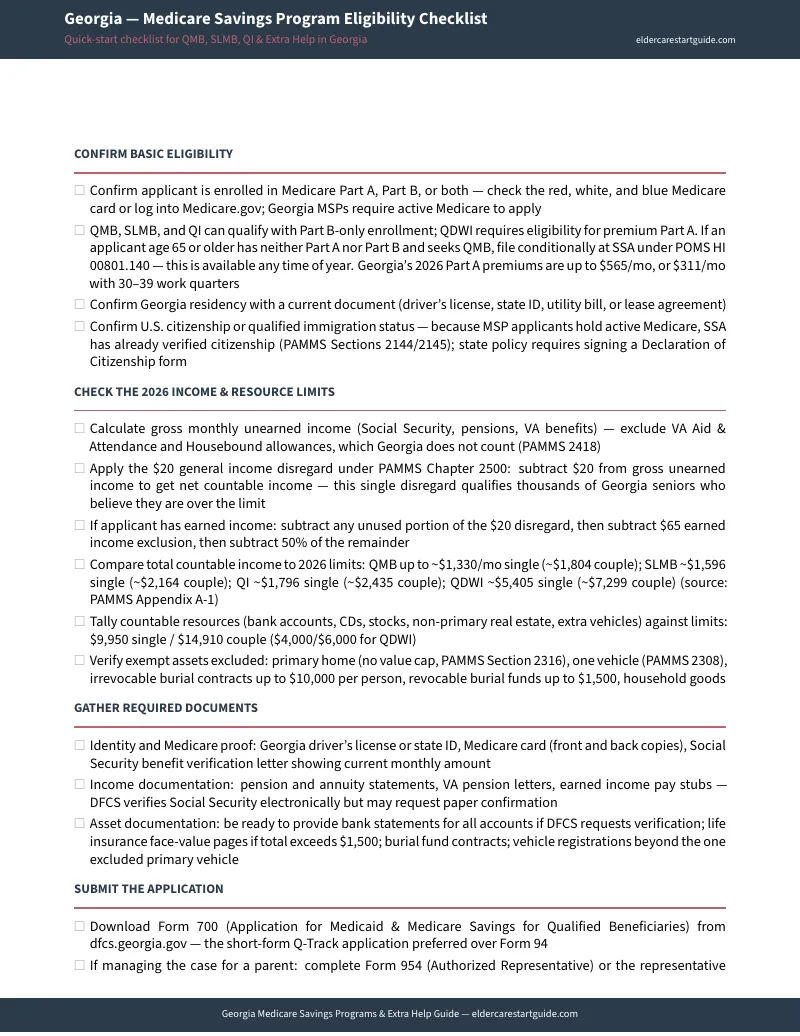 Georgia — Medicare Savings Program Eligibility Checklist
Quick-start checklist for QMB, SLMB, QI & Extra Help in Georgia
eldercarestartguide.com

CONFIRM BASIC ELIGIBILITY

☐ Confirm applicant is enrolled in Medicare Part A, Part B, or both — check the red, white, and blue Medicare card or log into Medicare.gov; Georgia MSPs require active Medicare to apply
☐ QMB, SLMB, and QI can qualify with Part B-only enrollment; QDWI requires eligibility for premium Part A. If an applicant age 65 or older has neither Part A nor Part B and seeks QMB, file conditionally at SSA under POMS HI 00801.140 — this is available any time of year. Georgia's 2026 Part A premiums are up to $565/mo, or $311/mo with 30–39 work quarters
☐ Confirm Georgia residency with a current document (driver's license, state ID, utility bill, or lease agreement)
☐ Confirm U.S. citizenship or qualified immigration status — because MSP applicants hold active Medicare, SSA has already verified citizenship (PAMMS Sections 2144/2145); state policy requires signing a Declaration of Citizenship form

CHECK THE 2026 INCOME & RESOURCE LIMITS

☐ Calculate gross monthly unearned income (Social Security, pensions, VA benefits) — exclude VA Aid & Attendance and Housebound allowances, which Georgia does not count (PAMMS 2418)
☐ Apply the $20 general income disregard under PAMMS Chapter 2500: subtract $20 from gross unearned income to get net countable income — this single disregard qualifies thousands of Georgia seniors who believe they are over the limit
☐ If applicant has earned income: subtract any unused portion of the $20 disregard, then subtract $65 earned income exclusion, then subtract 50% of the remainder
☐ Compare total countable income to 2026 limits: QMB up to ~$1,330/mo single (~$1,804 couple); SLMB ~$1,596 single (~$2,164 couple); QI ~$1,796 single (~$2,435 couple); QDWI ~$5,405 single (~$7,299 couple) (source: PAMMS Appendix A-1)
☐ Tally countable resources (bank accounts, CDs, stocks, non-primary real estate, extra vehicles) against limits: $9,950 single / $14,910 couple ($4,000/$6,000 for QDWI)
☐ Verify exempt assets excluded: primary home (no value cap, PAMMS Section 2316), one vehicle (PAMMS 2308), irrevocable burial contracts up to $10,000 per person, revocable burial funds up to $1,500, household goods

GATHER REQUIRED DOCUMENTS

☐ Identity and Medicare proof: Georgia driver's license or state ID, Medicare card (front and back copies), Social Security benefit verification letter showing current monthly amount
☐ Income documentation: pension and annuity statements, VA pension letters, earned income pay stubs — DFCS verifies Social Security electronically but may request paper confirmation
☐ Asset documentation: be ready to provide bank statements for all accounts if DFCS requests verification; life insurance face-value pages if total exceeds $1,500; burial fund contracts; vehicle registrations beyond the one excluded primary vehicle

SUBMIT THE APPLICATION

☐ Download Form 700 (Application for Medicaid & Medicare Savings for Qualified Beneficiaries) from dfcs.georgia.gov — the short-form Q-Track application preferred over Form 94
☐ If managing the case for a parent: complete Form 954 (Authorized Representative) or the representative

Georgia Medicare Savings Programs & Extra Help Guide — eldercarestartguide.com